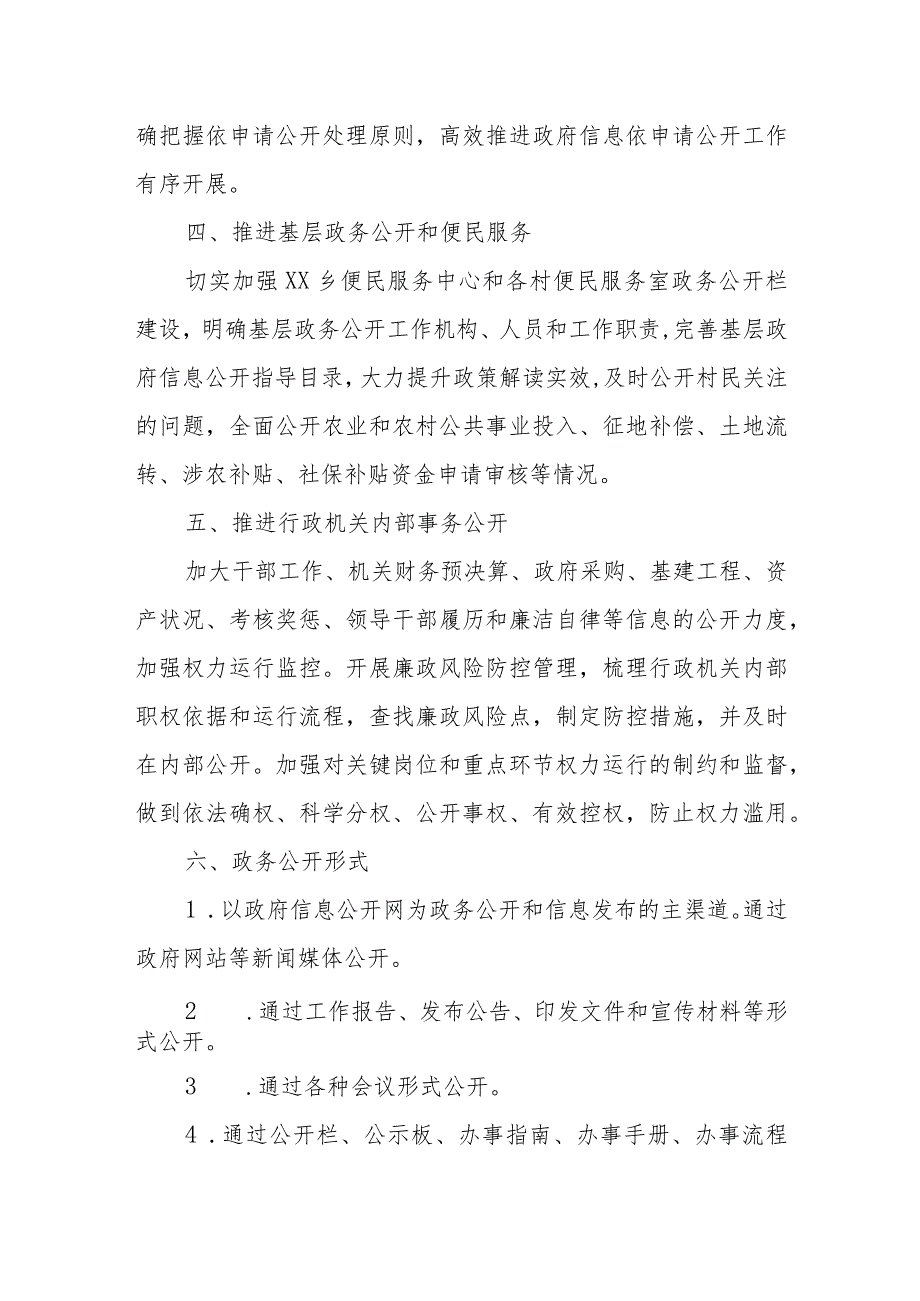 确把握依申请公开处理原则，高效推进政府信息依申请公开工作有序开展。

四、推进基层政务公开和便民服务

切实加强XX乡便民服务中心和各村便民服务室政务公开栏建设，明确基层政务公开工作机构、人员和工作职责，完善基层政府信息公开指导目录，大力提升政策解读实效，及时公开村民关注的问题，全面公开农业和农村公共事业投入、征地补偿、土地流转、涉农补贴、社保补贴资金申请审核等情况。

五、推进行政机关内部事务公开

加大干部工作、机关财务预决算、政府采购、基建工程、资产状况、考核奖惩、领导干部履历和廉洁自律等信息的公开力度，加强权力运行监控。开展廉政风险防控管理，梳理行政机关内部职权依据和运行流程，查找廉政风险点，制定防控措施，并及时在内部公开。加强对关键岗位和重点环节权力运行的制约和监督，做到依法确权、科学分权、公开事权、有效控权，防止权力滥用。

六、政务公开形式

1．以政府信息公开网为政务公开和信息发布的主渠道。通过政府网站等新闻媒体公开。

2　．通过工作报告、发布公告、印发文件和宣传材料等形式公开。

3　．通过各种会议形式公开。

4．通过公开栏、公示板、办事指南、办事手册、办事流程